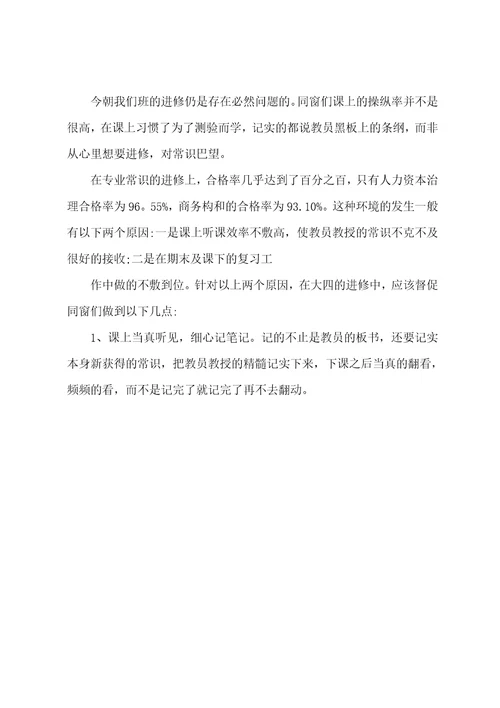 今朝我们班的进修仍是存在必然问题的。同窗们课上的操纵率并不是很高，在课上习惯了为了测验而学，记实的都说教员黑板上的条纲，而非从心里想要进修，对常识巴望。

在专业常识的进修上，合格率几乎达到了百分之百，只有人力资本治理合格率为96。55%，商务构和的合格率为93.10%。这种环境的发生一般有以下两个原因:一是课上听课效率不敷高，使教员教授的常识不克不及很好的接收;二是在期末及课下的复习工

作中做的不敷到位。针对以上两个原因，在大四的进修中，应该督促同窗们做到以下几点:

1、课上当真听见，细心记笔记。记的不止是教员的板书，还要记实本身新获得的常识，把教员教授的精髓记实下来，下课之后当真的翻看，频频的看，而不是记完了就记完了再不去翻动。